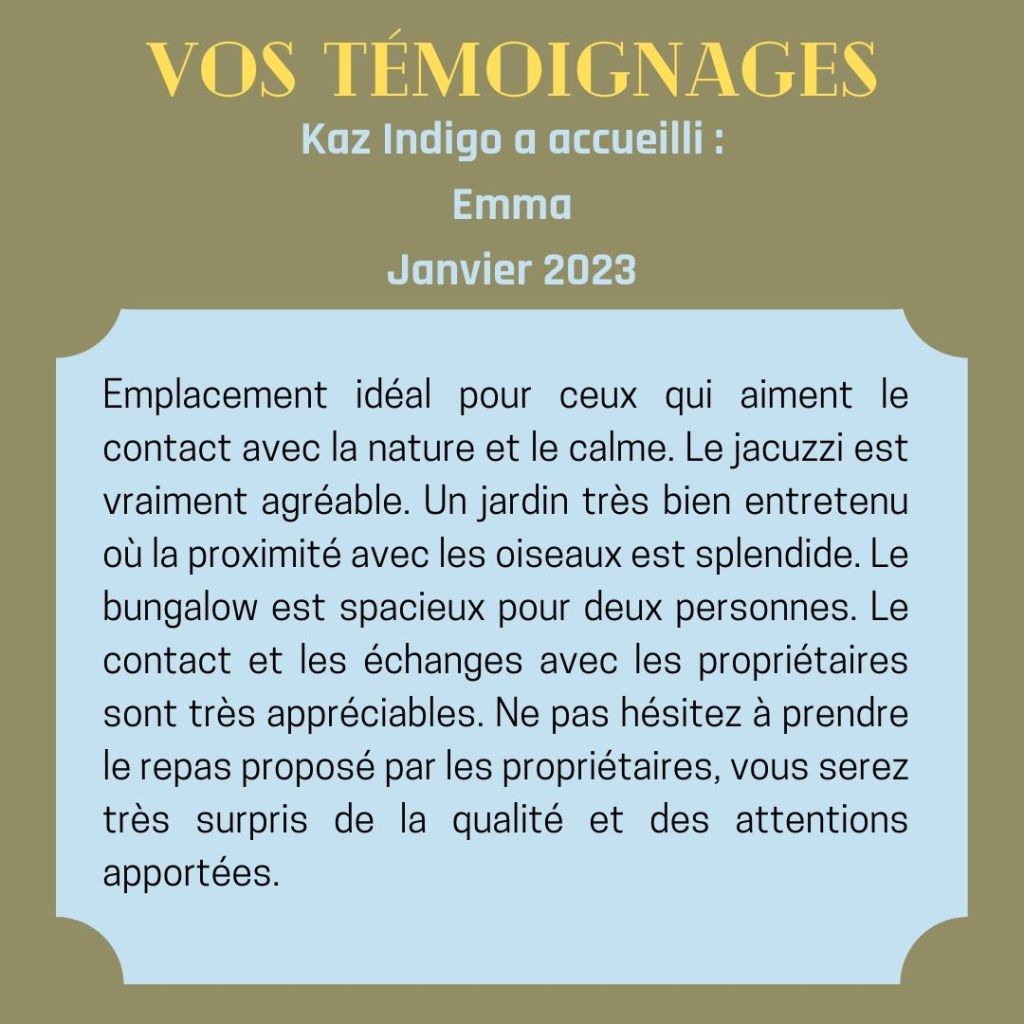 VOS TÉMOIGNAGES

Kaz Indigo a accueilli :

Emma

Janvier 2023

Emplacement idéal pour ceux qui aiment le contact avec la nature et le calme. Le jacuzzi est vraiment agréable. Un jardin très bien entretenu où la proximité avec les oiseaux est splendide. Le bungalow est spacieux pour deux personnes. Le contact et les échanges avec les propriétaires sont très appréciables. Ne pas hésitez à prendre le repas proposé par les propriétaires, vous serez très surpris de la qualité et des attentions apportées.